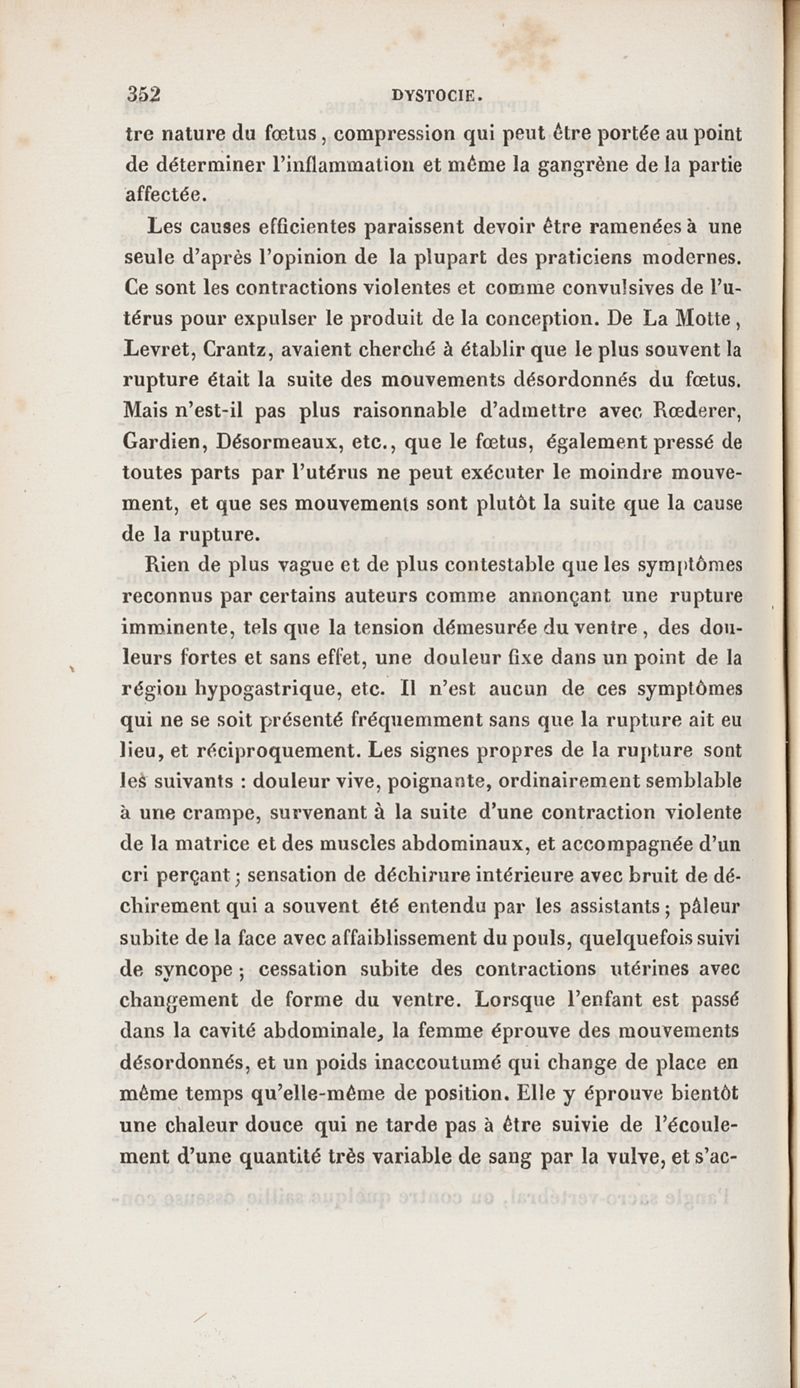 352 DYSTOCIE.

tre nature du fœtus, compression qui peut être portée au point de déterminer l'inflammation et même la gangrène de la partie affectée.

Les causes efficientes paraissent devoir être ramenées à une seule d'après l'opinion de la plupart des praticiens modernes. Ce sont les contractions violentes et comme convulsives de l'utérus pour expulser le produit de la conception. De La Motte, Levret, Crantz, avaient cherché à établir que le plus souvent la rupture était la suite des mouvements désordonnés du fœtus. Mais n'est-il pas plus raisonnable d'admettre avec Rœderer, Gardien, Désormeaux, etc., que le fœtus, également pressé de toutes parts par l'utérus ne peut exécuter le moindre mouvement, et que ses mouvements sont plutôt la suite que la cause de la rupture.

Rien de plus vague et de plus contestable que les symptômes reconnus par certains auteurs comme annonçant une rupture imminente, tels que la tension démesurée du ventre, des douleurs fortes et sans effet, une douleur fixe dans un point de la région hypogastrique, etc. Il n'est aucun de ces symptômes qui ne se soit présenté fréquemment sans que la rupture ait eu lieu, et réciproquement. Les signes propres de la rupture sont les suivants : douleur vive, poignante, ordinairement semblable à une crampe, survenant à la suite d'une contraction violente de la matrice et des muscles abdominaux, et accompagnée d'un cri perçant ; sensation de déchirure intérieure avec bruit de déchirement qui a souvent été entendu par les assistants ; pâleur subite de la face avec affaiblissement du pouls, quelquefois suivi de syncope ; cessation subite des contractions utérines avec changement de forme du ventre. Lorsque l'enfant est passé dans la cavité abdominale, la femme éprouve des mouvements désordonnés, et un poids inaccoutumé qui change de place en même temps qu'elle-même de position. Elle y éprouve bientôt une chaleur douce qui ne tarde pas à être suivie de l'écoulement d'une quantité très variable de sang par la vulve, et s'ac-